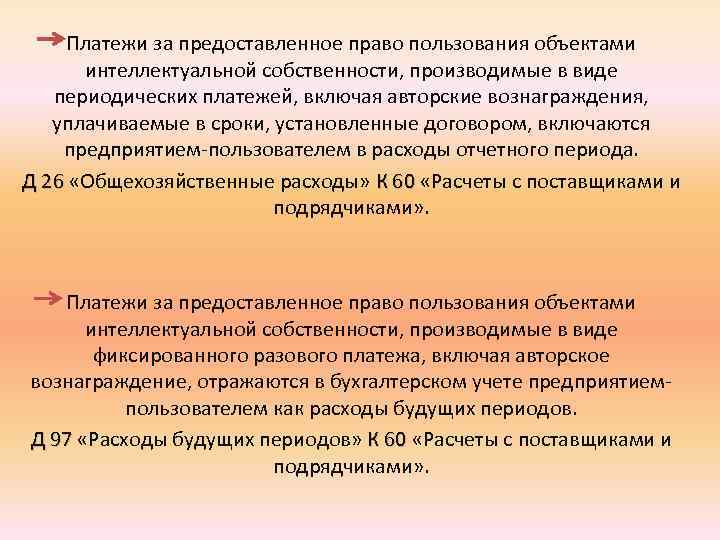 Платежи за предоставленное право пользования объектами интеллектуальной собственности, производимые в виде периодических платежей, включая авторские вознаграждения, уплачиваемые в сроки, установленные договором, включаются предприятием-пользователем в расходы отчетного периода.

Д 26 «Общехозяйственные расходы» К 60 «Расчеты с поставщиками и подрядчиками».

Платежи за предоставленное право пользования объектами интеллектуальной собственности, производимые в виде фиксированного разового платежа, включая авторское вознаграждение, отражаются в бухгалтерском учете предприятием-пользователем как расходы будущих периодов.

Д 97 «Расходы будущих периодов» К 60 «Расчеты с поставщиками и подрядчиками».